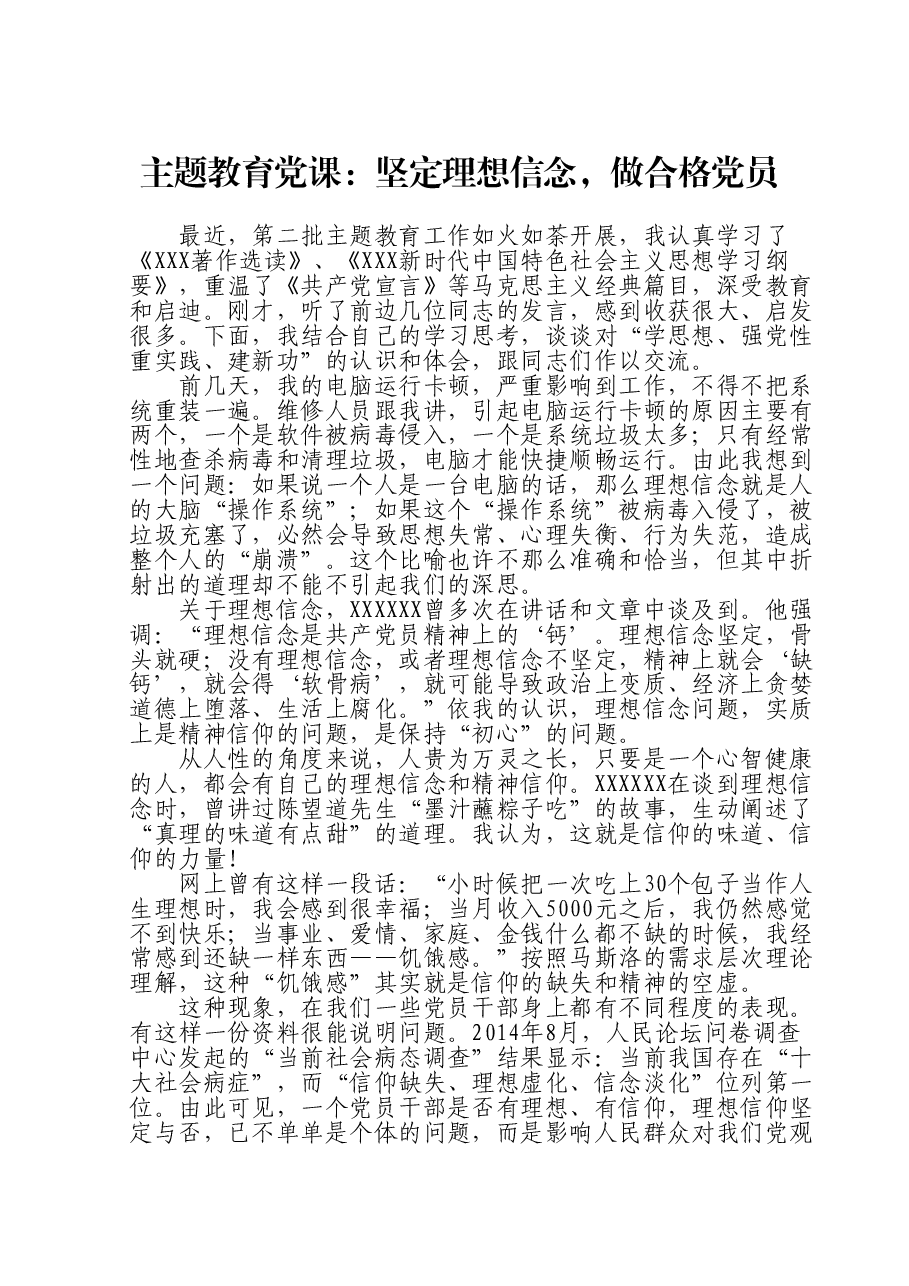 主题教育党课：坚定理想信念，做合格党员

最近，第二批主题教育工作如火如荼开展，我认真学习了《XXX著作选读》、《XXX新时代中国特色社会主义思想学习纲要》，重温了《共产党宣言》等马克思主义经典篇目，深受教育和启迪。刚才，听了前边几位同志的发言，感到收获很大、启发很多。下面，我结合自己的学习思考，谈谈对“学思想、强党性重实践、建新功”的认识和体会，跟同志们作以交流。

前几天，我的电脑运行卡顿，严重影响到工作，不得不把系统重装一遍。维修人员跟我讲，引起电脑运行卡顿的原因主要有两个，一个是软件被病毒侵入，一个是系统垃圾太多；只有经常性地查杀病毒和清理垃圾，电脑才能快捷顺畅运行。由此我想到一个问题：如果说一个人是一台电脑的话，那么理想信念就是人的大脑“操作系统”；如果这个“操作系统”被病毒入侵了，被垃圾充塞了，必然会导致思想失常、心理失衡、行为失范，造成整个人的“崩溃”。这个比喻也许不那么准确和恰当，但其中折射出的道理却不能不引起我们的深思。

关于理想信念，XXXXXX曾多次在讲话和文章中谈及到。他强调：“理想信念是共产党员精神上的‘钙’。理想信念坚定，骨头就硬；没有理想信念，或者理想信念不坚定，精神上就会‘缺钙’，就会得‘软骨病’，就可能导致政治上变质、经济上贪婪道德上堕落、生活上腐化。”依我的认识，理想信念问题，实质上是精神信仰的问题，是保持“初心”的问题。

从人性的角度来说，人贵为万灵之长，只要是一个心智健康的人，都会有自己的理想信念和精神信仰。XXXXXX在谈到理想信念时，曾讲过陈望道先生“墨汁蘸粽子吃”的故事，生动阐述了“真理的味道有点甜”的道理。我认为，这就是信仰的味道、信仰的力量！

网上曾有这样一段话：“小时候把一次吃上30个包子当作人生理想时，我会感到很幸福；当月收入5000元之后，我仍然感觉不到快乐；当事业、爱情、家庭、金钱什么都不缺的时候，我经常感到还缺一样东西——饥饿感。”按照马斯洛的需求层次理论理解，这种“饥饿感”其实就是信仰的缺失和精神的空虚。

这种现象，在我们一些党员干部身上都有不同程度的表现。有这样一份资料很能说明问题。2014年8月，人民论坛问卷调查中心发起的“当前社会病态调查”结果显示：当前我国存在“十大社会病症”，而“信仰缺失、理想虚化、信念淡化”位列第一位。由此可见，一个党员干部是否有理想、有信仰，理想信仰坚定与否，已不单单是个体的问题，而是影响人民群众对我们党观